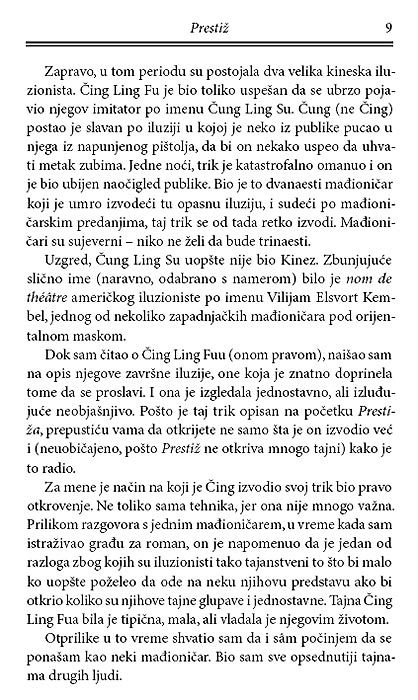 Prestiž 9

Zapravo, u tom periodu su postojala dva velika kineska iluzionista. Čing Ling Fu je bio toliko uspešan da se ubrzo pojavio njegov imitator po imenu Čung Ling Su. Čung (ne Čing) postao je slavan po iluziji u kojoj je neko iz publike pucao u njega iz napunjenog pištolja, da bi on nekako uspeo da uhvati metak zubima. Jedne noći, trik je katastrofalno omanuo i on je bio ubijen naočigled publike. Bio je to dvanaesti mađioničar koji je umro izvodeći tu opasnu iluziju, i sudeći po mađioničarskim predanjima, taj trik se od tada retko izvodi. Mađioničari su sujeverni – niko ne želi da bude trinaesti.

Uzgred, Čung Ling Su uopšte nije bio Kinez. Zbunjujuće slično ime (naravno, odabrano s namerom) bilo je nom de théâtre američkog iluzioniste po imenu Vilijam Elsvort Kembel, jednog od nekoliko zapadnjačkih mađioničara pod orijentalnom maskom.

Dok sam čitao o Čing Ling Fuu (onom pravom), naišao sam na opis njegove završne iluzije, one koja je znatno doprinela tome da se proslavi. I ona je izgledala jednostavno, ali izluđujuće neobjašnjivo. Pošto je taj trik opisan na početku Prestiža, prepustiću vama da otkrijete ne samo šta je on izvodio već i (neuobičajeno, pošto Prestiž ne otkriva mnogo tajni) kako je to radio.

Za mene je način na koji je Čing izvodio svoj trik bio pravo otkrovenje. Ne toliko sama tehnika, jer ona nije mnogo važna. Prilikom razgovora s jednim mađioničarem, u vreme kada sam istraživao građu za roman, on je napomenuo da je jedan od razloga zbog kojih su iluzionisti tako tajanstveni to što bi malo ko uopšte poželeo da ode na neku njihovu predstavu ako bi otkrio koliko su njihove tajne glupave i jednostavne. Tajna Čing Ling Fua bila je tipična, mala, ali vladala je njegovim životom.

Otprilike u to vreme shvatio sam da i sâm počinjem da se ponašam kao neki mađioničar. Bio sam sve opsednutiji tajnama drugih ljudi.